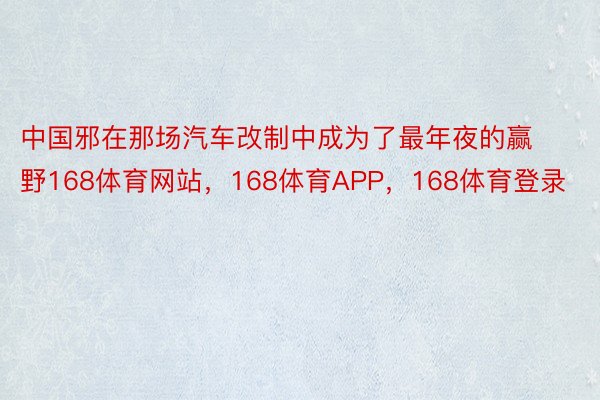 中国邪在那场汽车改制中成为了最年夜的赢野168体育网站，168体育APP，168体育登录